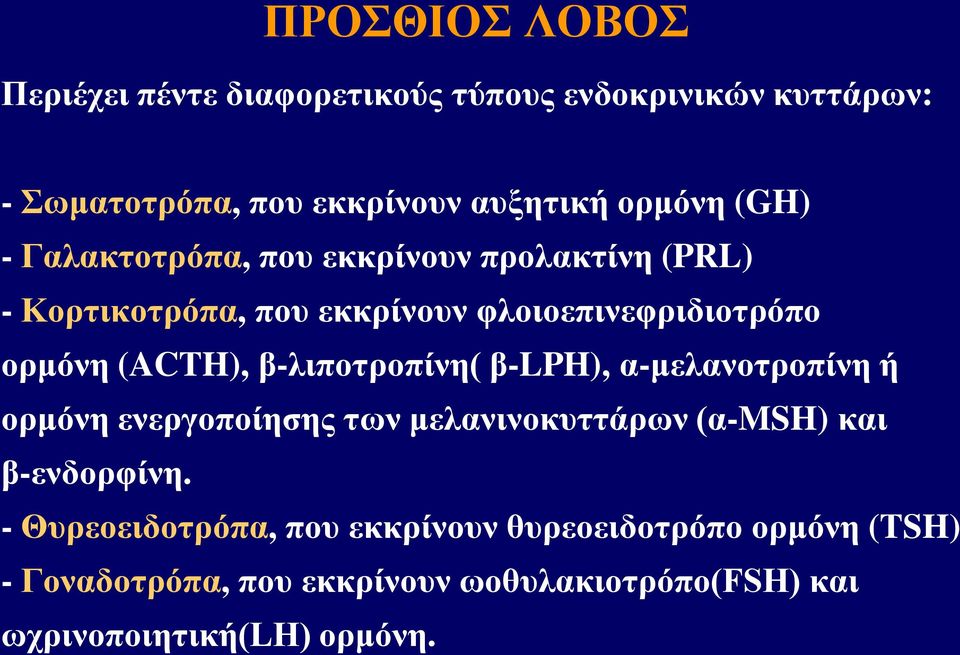 ΠΡΟΣΘΙΟΣ ΛΟΒΟΣ

Περιέχει πέντε διαφορετικούς τύπους ενδοκρινικών κυττάρων:

- Σωματοτρόπα, που εκκρίνουν αυξητική ορμόνη (GH)
- Γαλακτοτρόπα, που εκκρίνουν προλακτίνη (PRL)
- Κορτικοτρόπα, που εκκρίνουν φλοιοεπινεφριδιοτρόπο ορμόνη (ACTH), β-λιποτροπίνη( β-LPH), α-μελανοτροπίνη ή ορμόνη ενεργοποίησης των μελανινοκυττάρων (α-MSH) και β-ενδορφίνη.
- Θυρεοειδοτρόπα, που εκκρίνουν θυρεοειδοτρόπο ορμόνη (TSH)
- Γοναδοτρόπα, που εκκρίνουν ωοθυλακιοτρόπο(FSH) και ωχρινοποιητική(LH) ορμόνη.